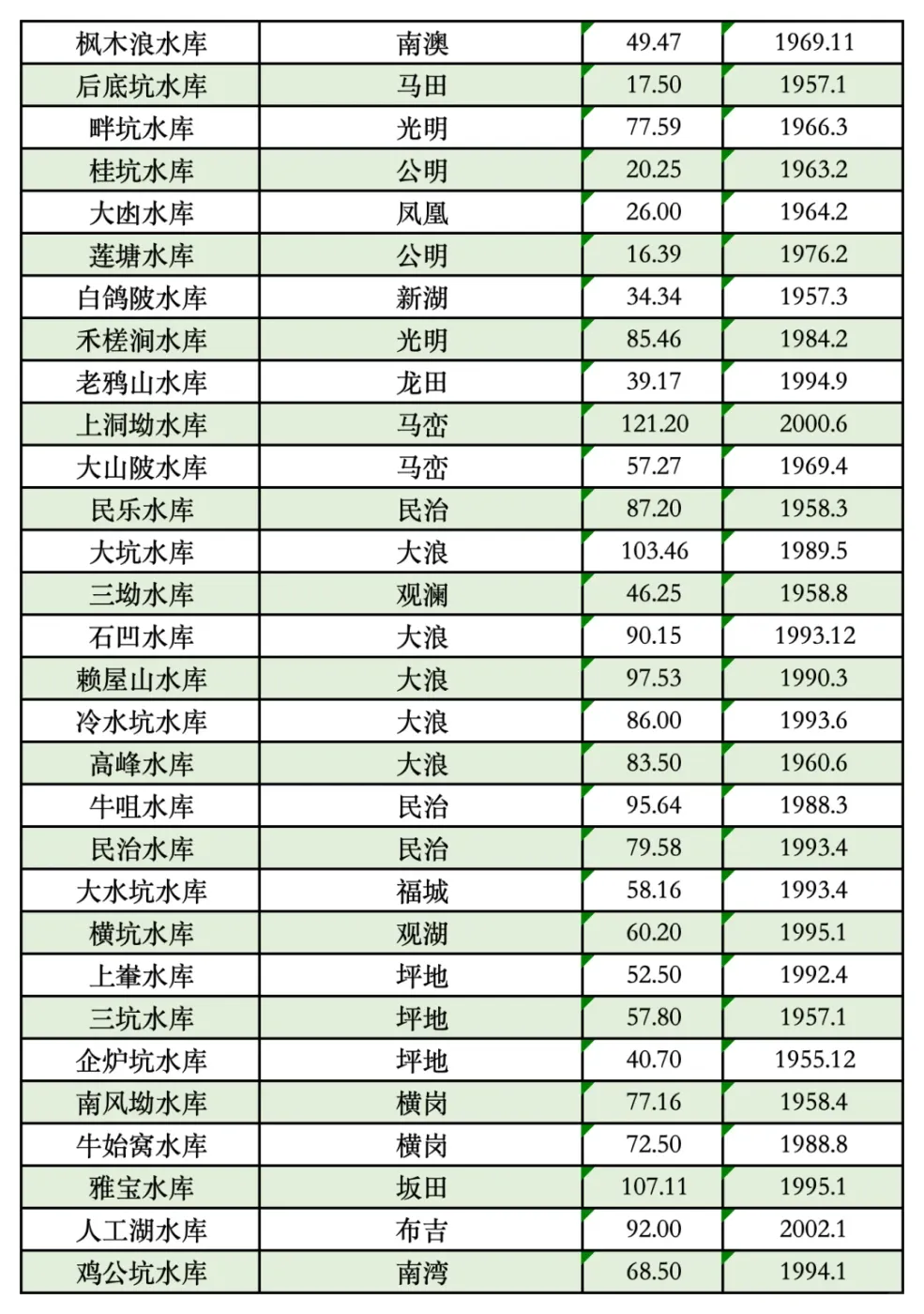 | 枫木浪水库 | 南澳 | 49.47 | 1969.11 |
|---|---|---|---|
| 后底坑水库 | 马田 | 17.50 | 1957.1 |
| 畔坑水库 | 光明 | 77.59 | 1966.3 |
| 桂坑水库 | 公明 | 20.25 | 1963.2 |
| 大凼水库 | 凤凰 | 26.00 | 1964.2 |
| 莲塘水库 | 公明 | 16.39 | 1976.2 |
| 白鸽陂水库 | 新湖 | 34.34 | 1957.3 |
| 禾槎涧水库 | 光明 | 85.46 | 1984.2 |
| 老鸦山水库 | 龙田 | 39.17 | 1994.9 |
| 上洞坳水库 | 马峦 | 121.20 | 2000.6 |
| 大山陂水库 | 马峦 | 57.27 | 1969.4 |
| 民乐水库 | 民治 | 87.20 | 1958.3 |
| 大坑水库 | 大浪 | 103.46 | 1989.5 |
| 三坳水库 | 观澜 | 46.25 | 1958.8 |
| 石凹水库 | 大浪 | 90.15 | 1993.12 |
| 赖屋山水库 | 大浪 | 97.53 | 1990.3 |
| 冷水坑水库 | 大浪 | 86.00 | 1993.6 |
| 高峰水库 | 大浪 | 83.50 | 1960.6 |
| 牛咀水库 | 民治 | 95.64 | 1988.3 |
| 民治水库 | 民治 | 79.58 | 1993.4 |
| 大水坑水库 | 福城 | 58.16 | 1993.4 |
| 横坑水库 | 观湖 | 60.20 | 1995.1 |
| 上輋水库 | 坪地 | 52.50 | 1992.4 |
| 三坑水库 | 坪地 | 57.80 | 1957.1 |
| 企炉坑水库 | 坪地 | 40.70 | 1955.12 |
| 南风坳水库 | 横岗 | 77.16 | 1958.4 |
| 牛始窝水库 | 横岗 | 72.50 | 1988.8 |
| 雅宝水库 | 坂田 | 107.11 | 1995.1 |
| 人工湖水库 | 布吉 | 92.00 | 2002.1 |
| 鸡公坑水库 | 南湾 | 68.50 | 1994.1 |